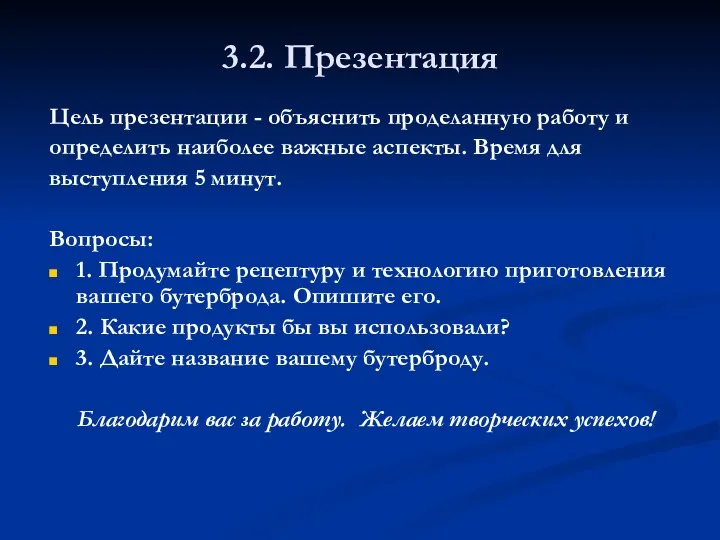 3.2. Презентация

Цель презентации - объяснить проделанную работу и определить наиболее важные аспекты. Время для выступления 5 минут.

Вопросы:
1. Продумайте рецептуру и технологию приготовления вашего бутерброда. Опишите его.
2. Какие продукты бы вы использовали?
3. Дайте название вашему бутерброду.

Благодарим вас за работу. Желаем творческих успехов!